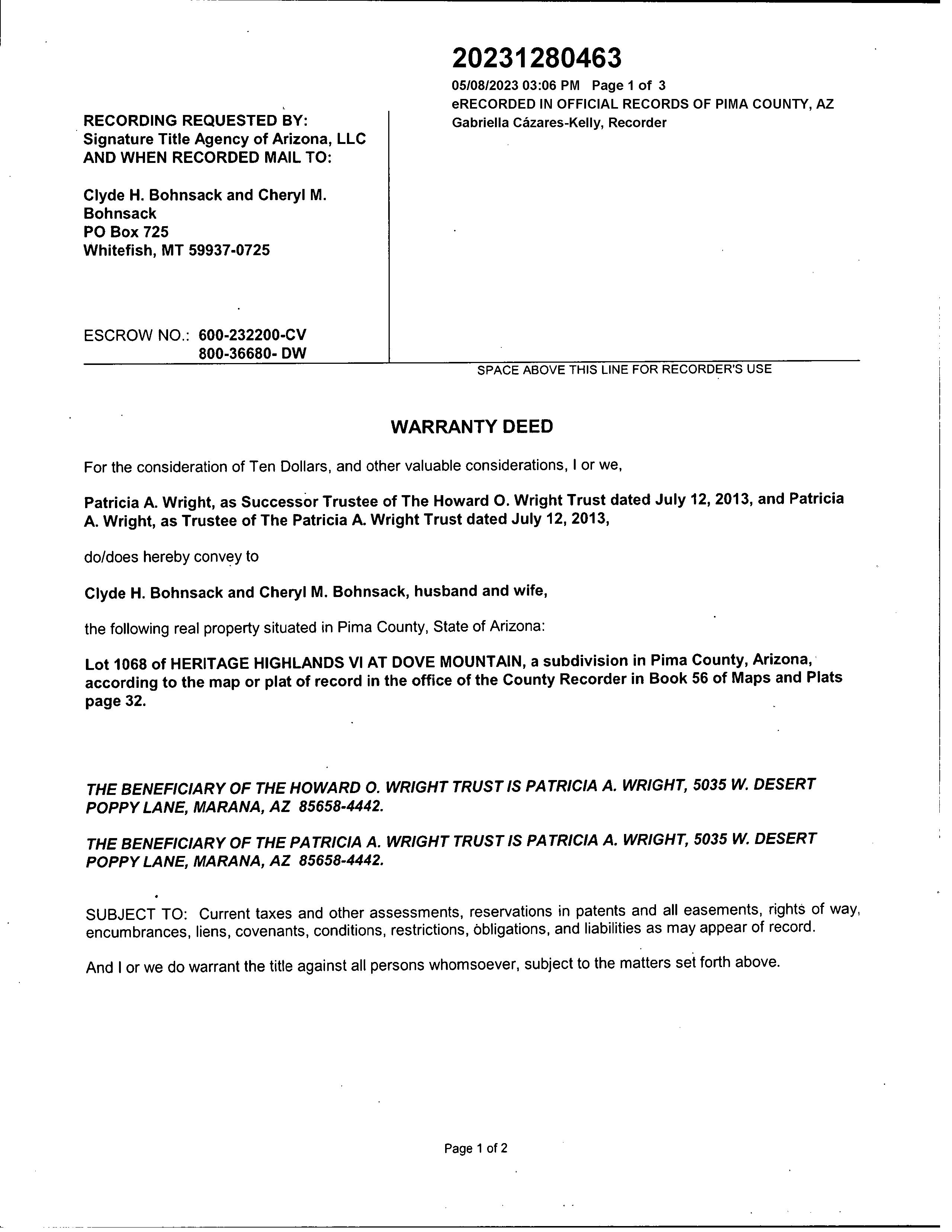 20231280463
05/08/2023 03:06 PM Page 1 of 3
eRECORDED IN OFFICIAL RECORDS OF PIMA COUNTY, AZ
Gabriella Cázares-Kelly, Recorder

RECORDING REQUESTED BY:
Signature Title Agency of Arizona, LLC
AND WHEN RECORDED MAIL TO:

Clyde H. Bohnsack and Cheryl M. Bohnsack
PO Box 725
Whitefish, MT 59937-0725

ESCROW NO.: 600-232200-CV
800-36680- DW

SPACE ABOVE THIS LINE FOR RECORDER'S USE

WARRANTY DEED

For the consideration of Ten Dollars, and other valuable considerations, I or we,

Patricia A. Wright, as Successor Trustee of The Howard O. Wright Trust dated July 12, 2013, and Patricia A. Wright, as Trustee of The Patricia A. Wright Trust dated July 12, 2013,

do/does hereby convey to

Clyde H. Bohnsack and Cheryl M. Bohnsack, husband and wife,

the following real property situated in Pima County, State of Arizona:

Lot 1068 of HERITAGE HIGHLANDS VI AT DOVE MOUNTAIN, a subdivision in Pima County, Arizona, according to the map or plat of record in the office of the County Recorder in Book 56 of Maps and Plats page 32.

THE BENEFICIARY OF THE HOWARD O. WRIGHT TRUST IS PATRICIA A. WRIGHT, 5035 W. DESERT POPPY LANE, MARANA, AZ 85658-4442.

THE BENEFICIARY OF THE PATRICIA A. WRIGHT TRUST IS PATRICIA A. WRIGHT, 5035 W. DESERT POPPY LANE, MARANA, AZ 85658-4442.

SUBJECT TO: Current taxes and other assessments, reservations in patents and all easements, rights of way, encumbrances, liens, covenants, conditions, restrictions, obligations, and liabilities as may appear of record.

And I or we do warrant the title against all persons whomsoever, subject to the matters set forth above.

Page 1 of 2